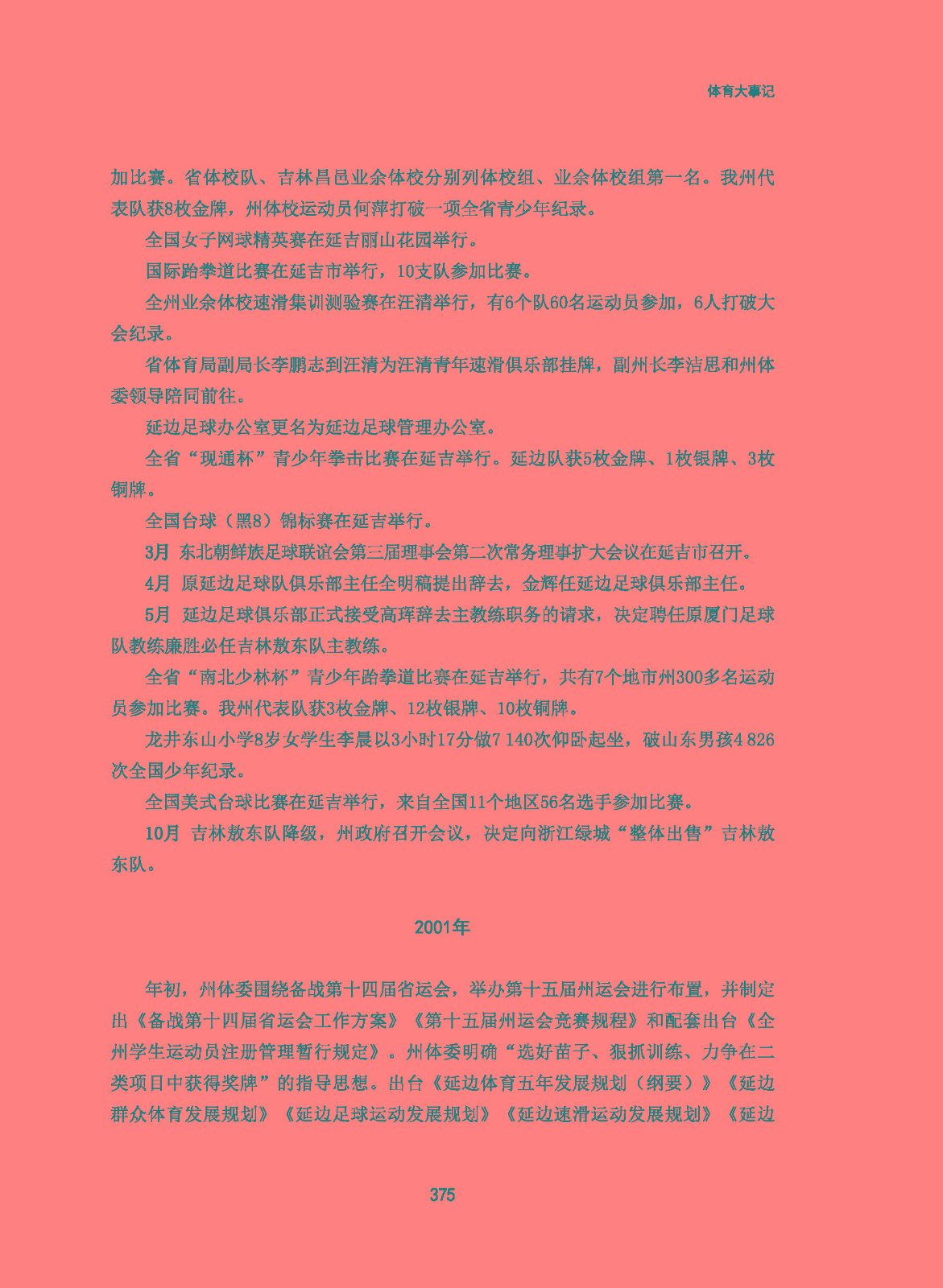 体育大事记

加比赛。省体校队、吉林昌邑业余体校分别列体校组、业余体校组第一名。我州代表队获8枚金牌，州体校运动员何萍打破一项全省青少年纪录。

全国女子网球精英赛在延吉丽山花园举行。

国际跆拳道比赛在延吉市举行，10支队参加比赛。

全州业余体校速滑集训测验赛在汪清举行，有6个队60名运动员参加，6人打破大会纪录。

省体育局副局长李鹏志到汪清为汪清青年速滑俱乐部挂牌，副州长李洁思和州体委领导陪同前往。

延边足球办公室更名为延边足球管理办公室。

全省“现通杯”青少年拳击比赛在延吉举行。延边队获5枚金牌、1枚银牌、3枚铜牌。

全国台球（黑8）锦标赛在延吉举行。

3月 东北朝鲜族足球联谊会第三届理事会第二次常务理事扩大会议在延吉市召开。

4月 原延边足球队俱乐部主任全明稿提出辞去，金辉任延边足球俱乐部主任。

5月 延边足球俱乐部正式接受高珲辞去主教练职务的请求，决定聘任原厦门足球队教练廉胜必任吉林敖东队主教练。

全省“南北少林杯”青少年跆拳道比赛在延吉举行，共有7个地市州300多名运动员参加比赛。我州代表队获3枚金牌、12枚银牌、10枚铜牌。

龙井东山小学8岁女学生李晨以3小时17分做7 140次仰卧起坐，破山东男孩4 826次全国少年纪录。

全国美式台球比赛在延吉举行，来自全国11个地区56名选手参加比赛。

10月 吉林敖东队降级，州政府召开会议，决定向浙江绿城“整体出售”吉林敖东队。

2001年

年初，州体委围绕备战第十四届省运会，举办第十五届州运会进行布置，并制定出《备战第十四届省运会工作方案》《第十五届州运会竞赛规程》和配套出台《全州学生运动员注册管理暂行规定》。州体委明确“选好苗子、狠抓训练、力争在二类项目中获得奖牌”的指导思想。出台《延边体育五年发展规划（纲要）》《延边群众体育发展规划》《延边足球运动发展规划》《延边速滑运动发展规划》《延边

375